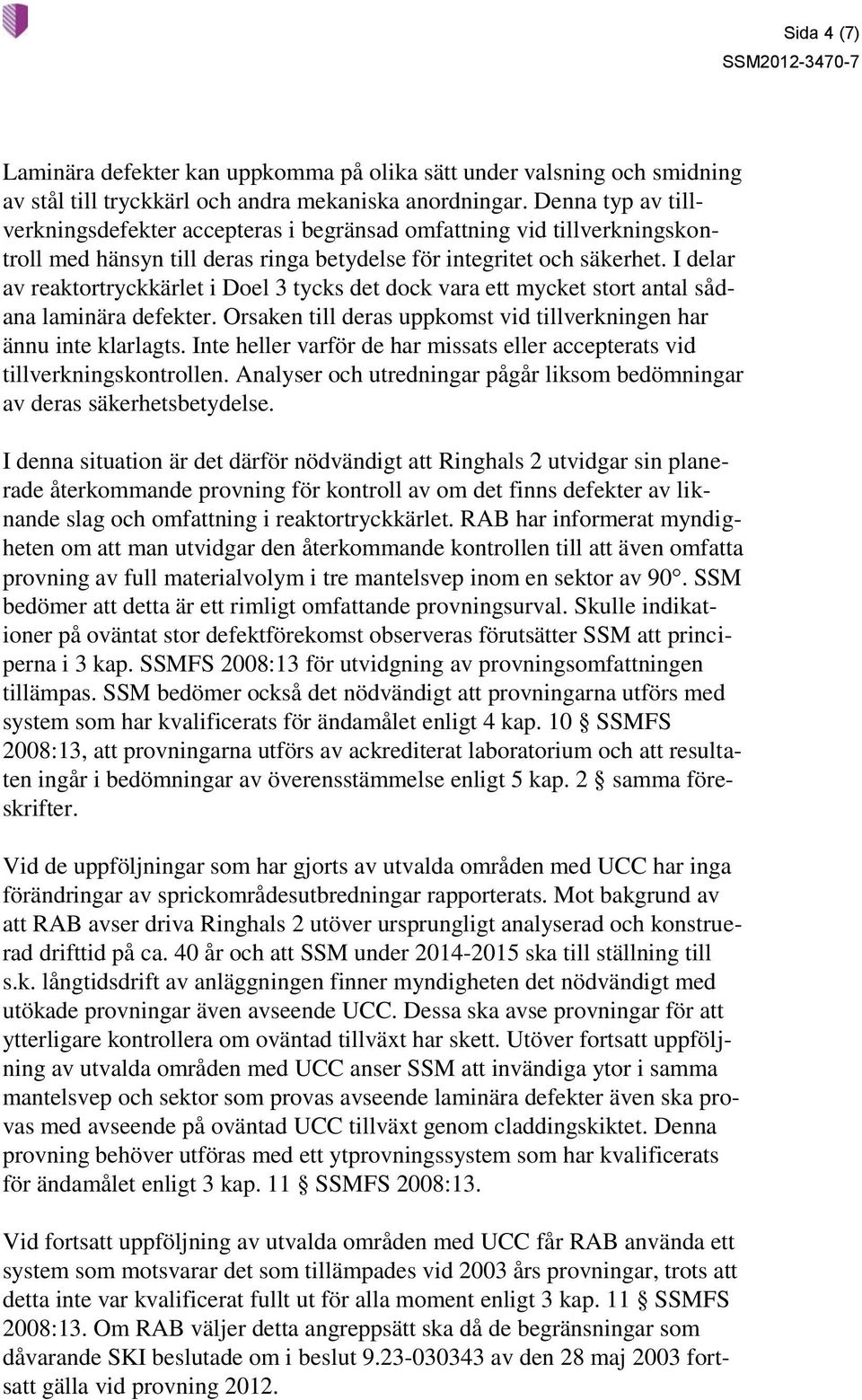 Sida 4 (7)
SSM2012-3470-7

Laminära defekter kan uppkomma på olika sätt under valsning och smidning av stål till tryckkärl och andra mekaniska anordningar. Denna typ av tillverkningsdefekter accepteras i begränsad omfattning vid tillverkningskontroll med hänsyn till deras ringa betydelse för integritet och säkerhet. I delar av reaktortryckkärlet i Doel 3 tycks det dock vara ett mycket stort antal sådana laminära defekter. Orsaken till deras uppkomst vid tillverkningen har ännu inte klarlagts. Inte heller varför de har missats eller accepterats vid tillverkningskontrollen. Analyser och utredningar pågår liksom bedömningar av deras säkerhetsbetydelse.

I denna situation är det därför nödvändigt att Ringhals 2 utvidgar sin planerade återkommande provning för kontroll av om det finns defekter av liknande slag och omfattning i reaktortryckkärlet. RAB har informerat myndigheten om att man utvidgar den återkommande kontrollen till att även omfatta provning av full materialvolym i tre mantelsvep inom en sektor av 90°. SSM bedömer att detta är ett rimligt omfattande provningsurval. Skulle indikationer på oväntat stor defektförekomst observeras förutsätter SSM att principerna i 3 kap. SSMFS 2008:13 för utvidgning av provningsomfattningen tillämpas. SSM bedömer också det nödvändigt att provningarna utförs med system som har kvalificerats för ändamålet enligt 4 kap. 10 § SSMFS 2008:13, att provningarna utförs av ackrediterat laboratorium och att resultaten ingår i bedömningar av överensstämmelse enligt 5 kap. 2 § samma föreskrifter.

Vid de uppföljningar som har gjorts av utvalda områden med UCC har inga förändringar av sprickområdesutbredningar rapporterats. Mot bakgrund av att RAB avser driva Ringhals 2 utöver ursprungligt analyserad och konstruerad drifttid på ca. 40 år och att SSM under 2014-2015 ska till ställning till s.k. långtidsdrift av anläggningen finner myndigheten det nödvändigt med utökade provningar även avseende UCC. Dessa ska avse provningar för att ytterligare kontrollera om oväntad tillväxt har skett. Utöver fortsatt uppföljning av utvalda områden med UCC anser SSM att invändiga ytor i samma mantelsvep och sektor som provas avseende laminära defekter även ska provas med avseende på oväntad UCC tillväxt genom claddingskiktet. Denna provning behöver utföras med ett ytprovningssystem som har kvalificerats för ändamålet enligt 3 kap. 11 § SSMFS 2008:13.

Vid fortsatt uppföljning av utvalda områden med UCC får RAB använda ett system som motsvarar det som tillämpades vid 2003 års provningar, trots att detta inte var kvalificerat fullt ut för alla moment enligt 3 kap. 11 § SSMFS 2008:13. Om RAB väljer detta angreppsätt ska då de begränsningar som dåvarande SKI beslutade om i beslut 9.23-030343 av den 28 maj 2003 fortsatt gälla vid provning 2012.